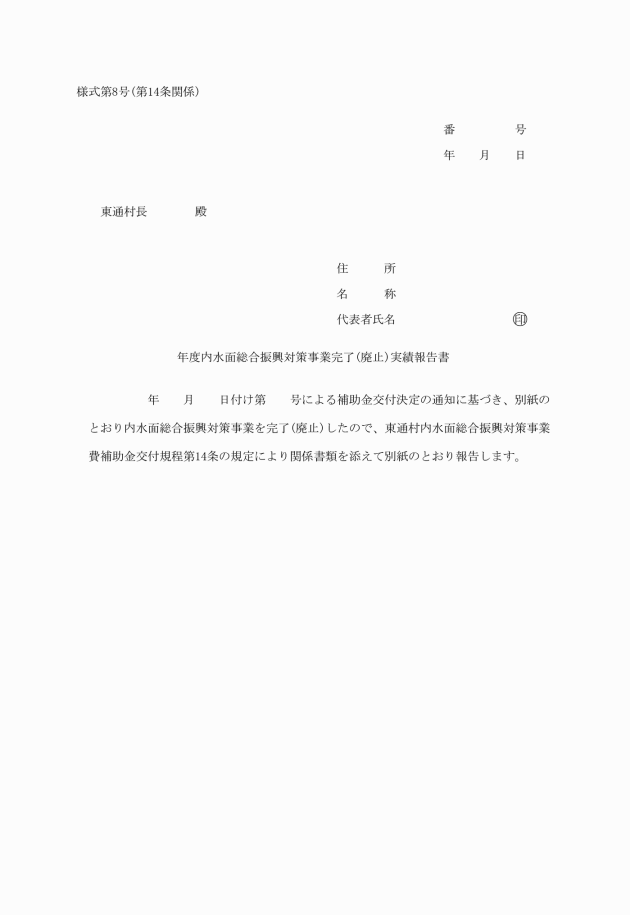 様式第8号(第14条関係)

番　　　号
年　月　日

東通村長　　　殿

住　　所
名　　称
代表者氏名　　　　　　印

年度内水面総合振興対策事業完了(廃止)実績報告書

年　月　日付け第　号による補助金交付決定の通知に基づき、別紙のとおり内水面総合振興対策事業を完了(廃止)したので、東通村内水面総合振興対策事業費補助金交付規程第14条の規定により関係書類を添えて別紙のとおり報告します。